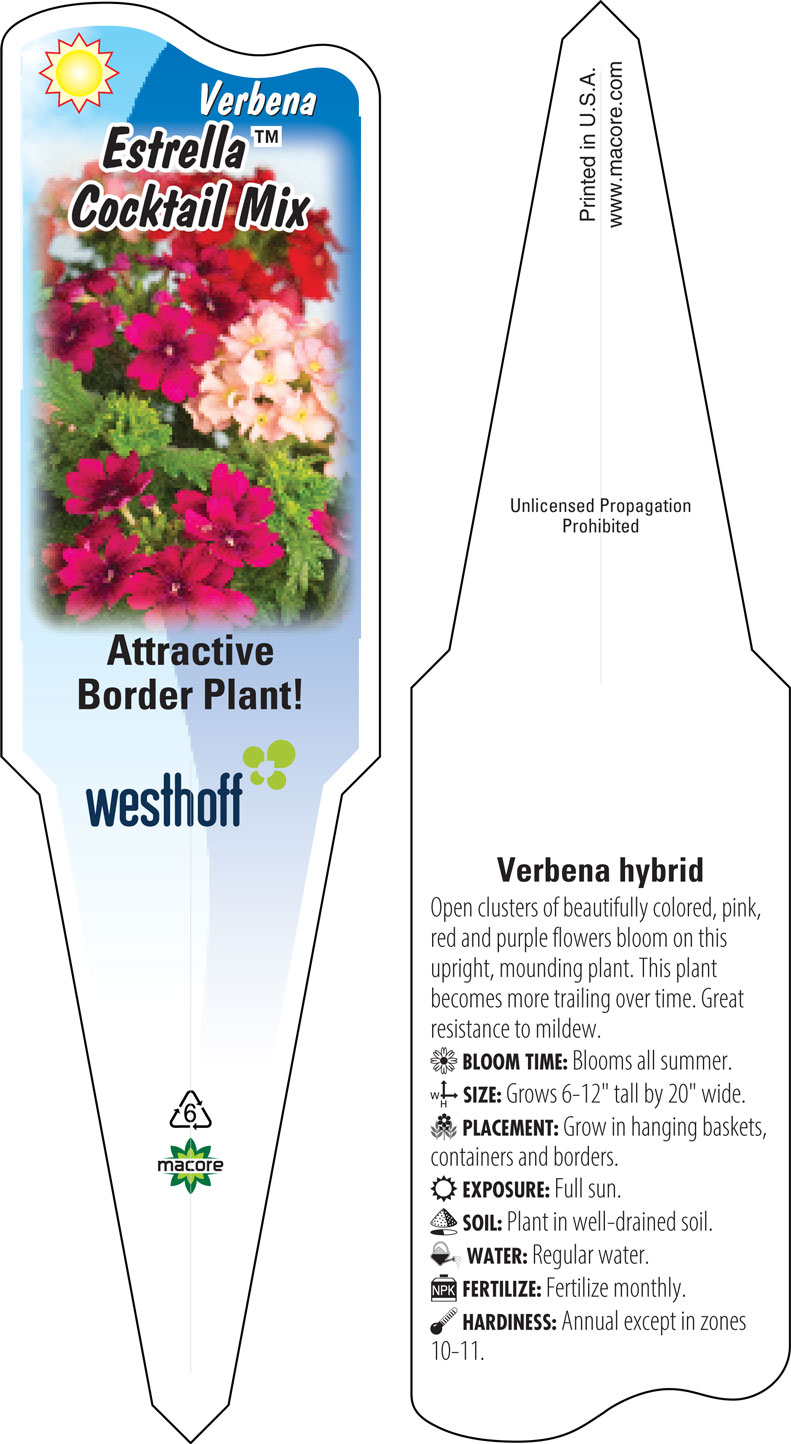 Verbena
Estrella™
Cocktail Mix

Attractive Border Plant!

westhoff

6
macore

Printed in U.S.A.
www.macore.com

Unlicensed Propagation Prohibited

Verbena hybrid

Open clusters of beautifully colored, pink, red and purple flowers bloom on this upright, mounding plant. This plant becomes more trailing over time. Great resistance to mildew.

BLOOM TIME: Blooms all summer.

W H SIZE: Grows 6-12" tall by 20" wide.

PLACEMENT: Grow in hanging baskets, containers and borders.

EXPOSURE: Full sun.

SOIL: Plant in well-drained soil.

WATER: Regular water.

NPK FERTILIZE: Fertilize monthly.

HARDINESS: Annual except in zones 10-11.